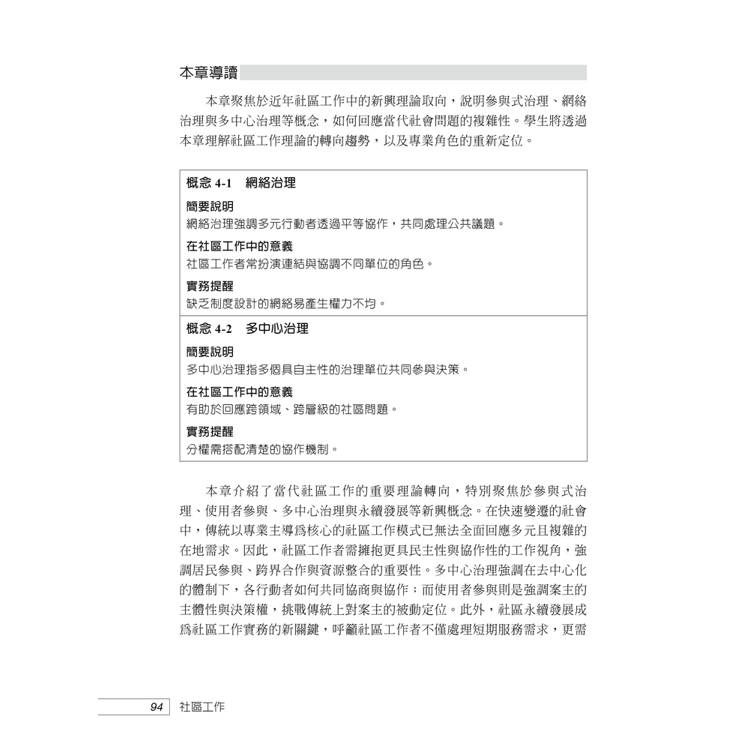 本章導讀

本章聚焦於近年社區工作中的新興理論取向，說明參與式治理、網絡治理與多中心治理等概念，如何回應當代社會問題的複雜性。學生將透過本章理解社區工作理論的轉向趨勢，以及專業角色的重新定位。

概念 4-1　網絡治理

簡要說明
網絡治理強調多元行動者透過平等協作，共同處理公共議題。

在社區工作中的意義
社區工作者常扮演連結與協調不同單位的角色。

實務提醒
缺乏制度設計的網絡易產生權力不均。

概念 4-2　多中心治理

簡要說明
多中心治理指多個具自主性的治理單位共同參與決策。

在社區工作中的意義
有助於回應跨領域、跨層級的社區問題。

實務提醒
分權需搭配清楚的協作機制。

本章介紹了當代社區工作的重要理論轉向，特別聚焦於參與式治理、使用者參與、多中心治理與永續發展等新興概念。在快速變遷的社會中，傳統以專業主導爲核心的社區工作模式已無法全面回應多元且複雜的在地需求。因此，社區工作者需擁抱更具民主性與協作性的工作視角，強調居民參與、跨界合作與資源整合的重要性。多中心治理強調在去中心化的體制下，各行動者如何共同協商與協作；而使用者參與則是強調案主的主體性與決策權，挑戰傳統上對案主的被動定位。此外，社區永續發展成爲社區工作實務的新關鍵，呼籲社區工作者不僅處理短期服務需求，更需

94　社區工作